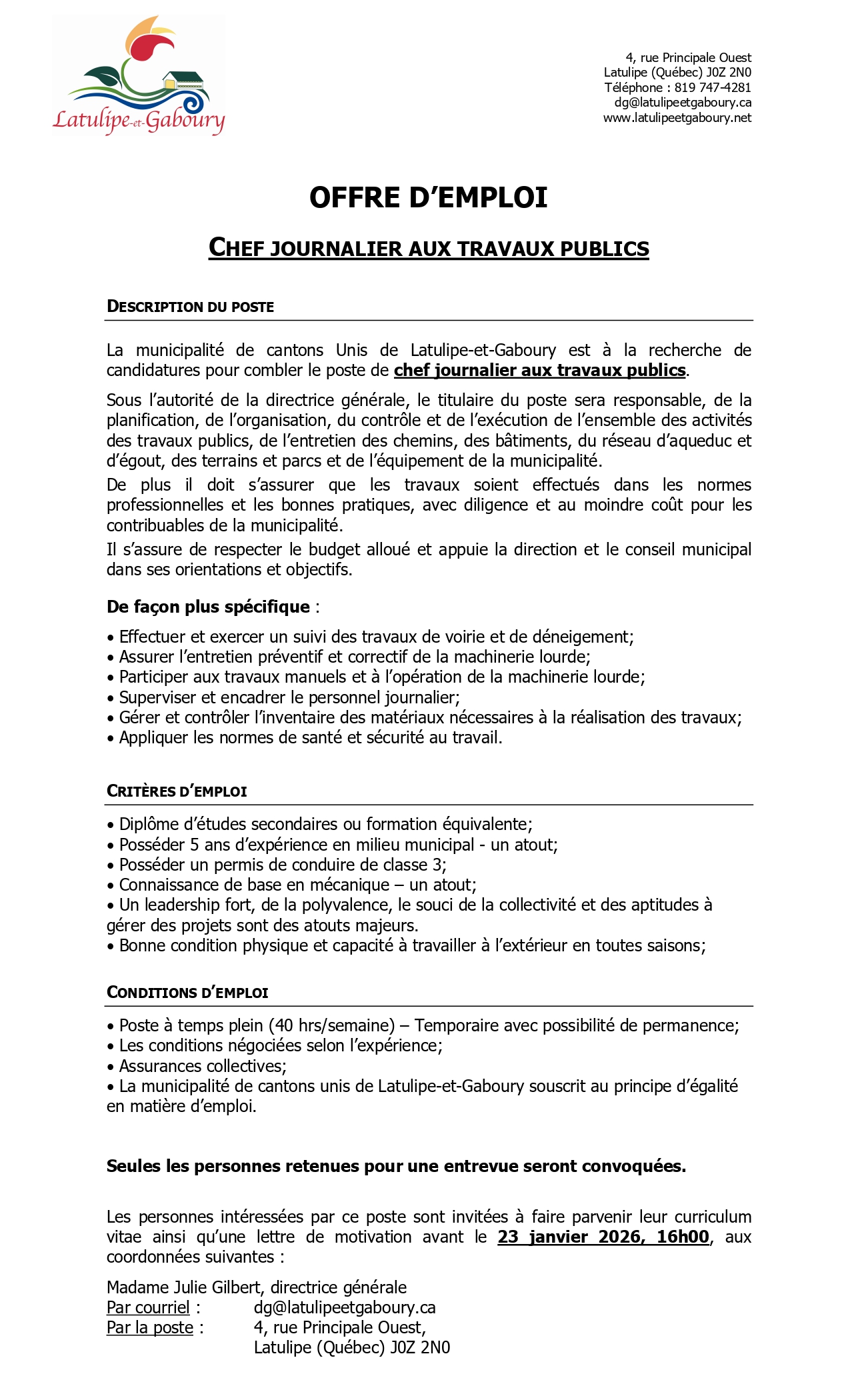 Latulipe-et-Gaboury

4, rue Principale Ouest
Latulipe (Québec) J0Z 2N0
Téléphone : 819 747-4281
dg@latulipeetgaboury.ca
www.latulipeetgaboury.net

OFFRE D'EMPLOI

CHEF JOURNALIER AUX TRAVAUX PUBLICS

DESCRIPTION DU POSTE

La municipalité de cantons Unis de Latulipe-et-Gaboury est à la recherche de candidatures pour combler le poste de chef journalier aux travaux publics.

Sous l'autorité de la directrice générale, le titulaire du poste sera responsable, de la planification, de l'organisation, du contrôle et de l'exécution de l'ensemble des activités des travaux publics, de l'entretien des chemins, des bâtiments, du réseau d'aqueduc et d'égout, des terrains et parcs et de l'équipement de la municipalité.

De plus il doit s'assurer que les travaux soient effectués dans les normes professionnelles et les bonnes pratiques, avec diligence et au moindre coût pour les contribuables de la municipalité.

Il s'assure de respecter le budget alloué et appuie la direction et le conseil municipal dans ses orientations et objectifs.

De façon plus spécifique :

• Effectuer et exercer un suivi des travaux de voirie et de déneigement;
• Assurer l'entretien préventif et correctif de la machinerie lourde;
• Participer aux travaux manuels et à l'opération de la machinerie lourde;
• Superviser et encadrer le personnel journalier;
• Gérer et contrôler l'inventaire des matériaux nécessaires à la réalisation des travaux;
• Appliquer les normes de santé et sécurité au travail.

CRITÈRES D'EMPLOI

• Diplôme d'études secondaires ou formation équivalente;
• Posséder 5 ans d'expérience en milieu municipal - un atout;
• Posséder un permis de conduire de classe 3;
• Connaissance de base en mécanique – un atout;
• Un leadership fort, de la polyvalence, le souci de la collectivité et des aptitudes à gérer des projets sont des atouts majeurs.
• Bonne condition physique et capacité à travailler à l'extérieur en toutes saisons;

CONDITIONS D'EMPLOI

• Poste à temps plein (40 hrs/semaine) – Temporaire avec possibilité de permanence;
• Les conditions négociées selon l'expérience;
• Assurances collectives;
• La municipalité de cantons unis de Latulipe-et-Gaboury souscrit au principe d'égalité en matière d'emploi.

Seules les personnes retenues pour une entrevue seront convoquées.

Les personnes intéressées par ce poste sont invitées à faire parvenir leur curriculum vitae ainsi qu'une lettre de motivation avant le 23 janvier 2026, 16h00, aux coordonnées suivantes :

Madame Julie Gilbert, directrice générale
Par courriel : dg@latulipeetgaboury.ca
Par la poste : 4, rue Principale Ouest,
Latulipe (Québec) J0Z 2N0